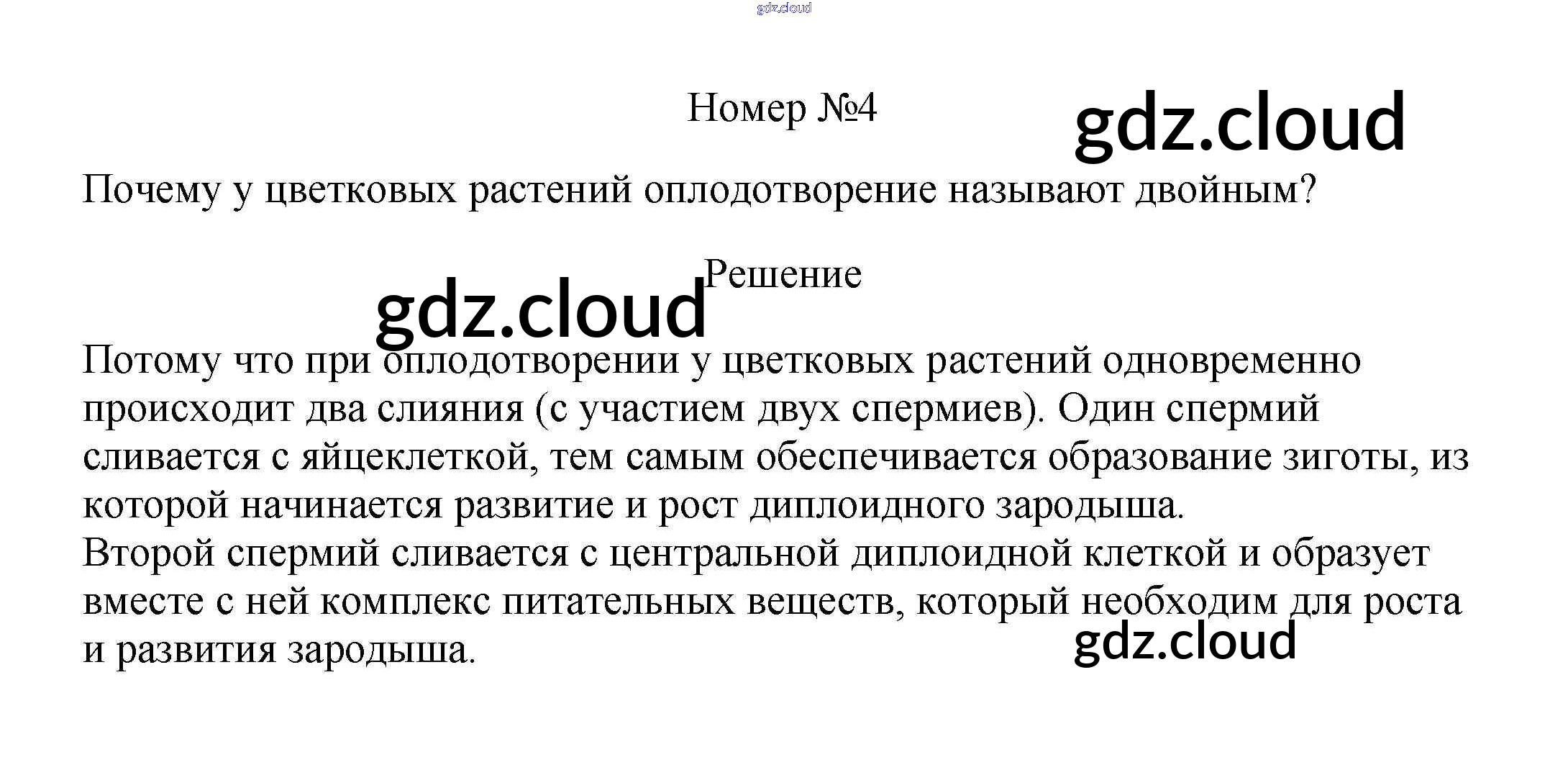 Номер №4

Почему у цветковых растений оплодотворение называют двойным?

Решение

Потому что при оплодотворении у цветковых растений одновременно происходит два слияния (с участием двух спермиев). Один спермий сливается с яйцеклеткой, тем самым обеспечивается образование зиготы, из которой начинается развитие и рост диплоидного зародыша.
Второй спермий сливается с центральной диплоидной клеткой и образует вместе с ней комплекс питательных веществ, который необходим для роста и развития зародыша.

gdz.cloud